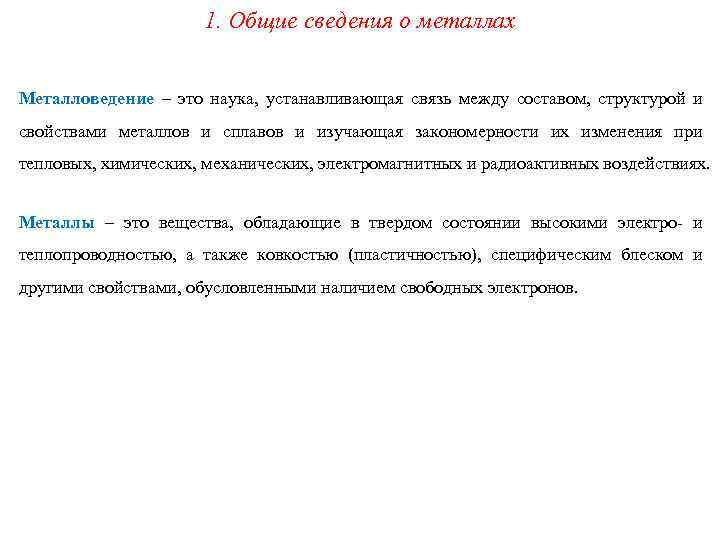 1. Общие сведения о металлах

Металловедение – это наука, устанавливающая связь между составом, структурой и свойствами металлов и сплавов и изучающая закономерности их изменения при тепловых, химических, механических, электромагнитных и радиоактивных воздействиях.

Металлы – это вещества, обладающие в твердом состоянии высокими электро- и теплопроводностью, а также ковкостью (пластичностью), специфическим блеском и другими свойствами, обусловленными наличием свободных электронов.